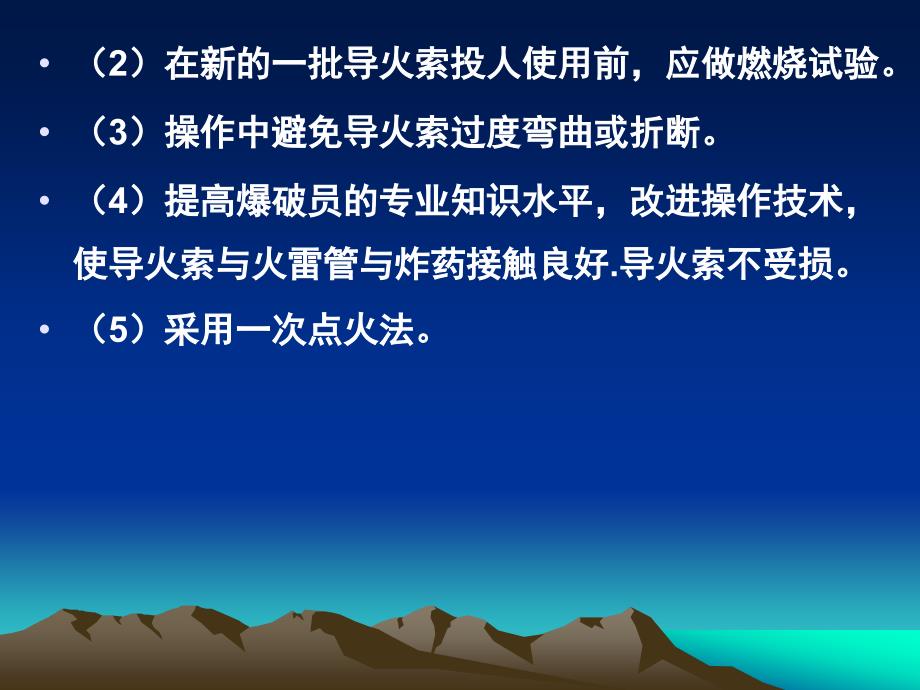 • （2）在新的一批导火索投人使用前，应做燃烧试验。
• （3）操作中避免导火索过度弯曲或折断。
• （4）提高爆破员的专业知识水平，改进操作技术，使导火索与火雷管与炸药接触良好.导火索不受损。
• （5）采用一次点火法。